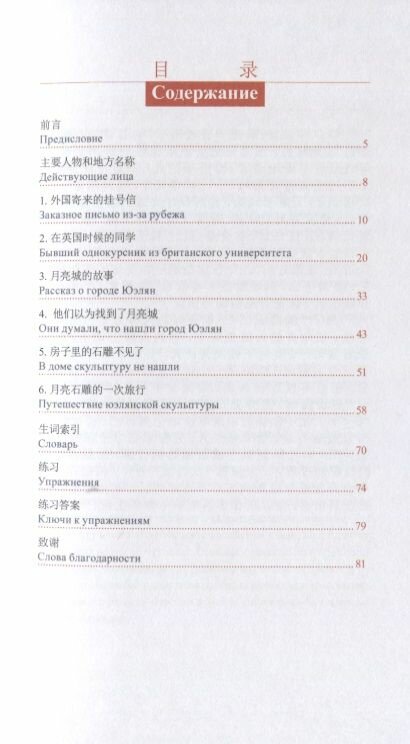 目 录
Содержание

前言
Предисловие 5

主要人物和地方名称
Действующие лица 8

1. 外国寄来的挂号信
Заказное письмо из-за рубежа 10

2. 在英国时候的同学
Бывший однокурсник из британского университета 20

3. 月亮城的故事
Рассказ о городе Юэлян 33

4. 他们以为找到了月亮城
Они думали, что нашли город Юэлян 43

5. 房子里的石雕不见了
В доме скульптуру не нашли 51

6. 月亮石雕的一次旅行
Путешествие юэлянской скульптуры 58

生词索引
Словарь 70

练习
Упражнения 74

练习答案
Ключи к упражнениям 79

致谢
Слова благодарности 81